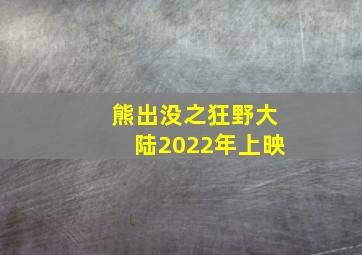 熊出没之狂野大陆2022年上映